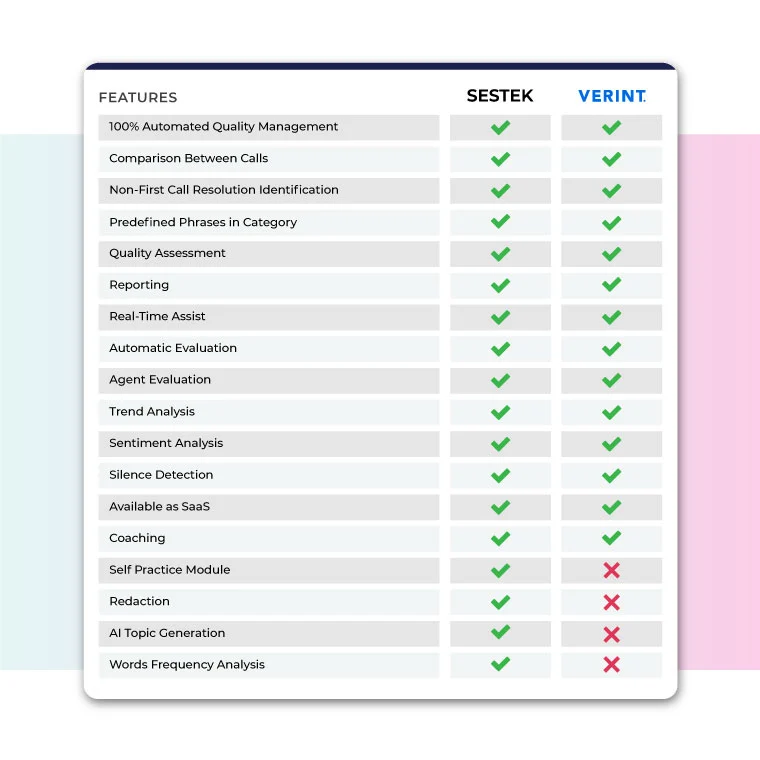 | FEATURES | SESTEK | VERINT. |
|---|---|---|
| 100% Automated Quality Management | ✓ | ✓ |
| Comparison Between Calls | ✓ | ✓ |
| Non-First Call Resolution Identification | ✓ | ✓ |
| Predefined Phrases in Category | ✓ | ✓ |
| Quality Assessment | ✓ | ✓ |
| Reporting | ✓ | ✓ |
| Real-Time Assist | ✓ | ✓ |
| Automatic Evaluation | ✓ | ✓ |
| Agent Evaluation | ✓ | ✓ |
| Trend Analysis | ✓ | ✓ |
| Sentiment Analysis | ✓ | ✓ |
| Silence Detection | ✓ | ✓ |
| Available as SaaS | ✓ | ✓ |
| Coaching | ✓ | ✓ |
| Self Practice Module | ✓ | ✗ |
| Redaction | ✓ | ✗ |
| AI Topic Generation | ✓ | ✗ |
| Words Frequency Analysis | ✓ | ✗ |